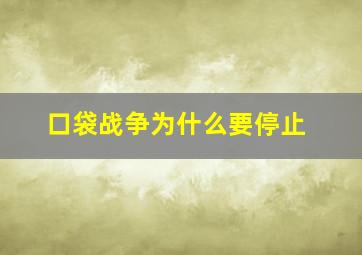 口袋战争为什么要停止